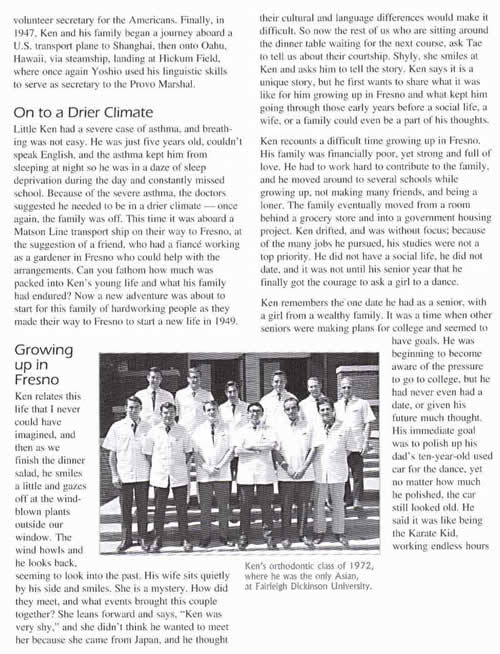 volunteer secretary for the Americans. Finally, in 1947, Ken and his family began a journey aboard a U.S. transport plane to Shanghai, then onto Oahu, Hawaii, via steamship, landing at Hickum Field, where once again Yoshio used his linguistic skills to serve as secretary to the Provo Marshal.

On to a Drier Climate

Little Ken had a severe case of asthma, and breathing was not easy. He was just five years old, couldn't speak English, and the asthma kept him from sleeping at night so he was in a daze of sleep deprivation during the day and constantly missed school. Because of the severe asthma, the doctors suggested he needed to be in a drier climate — once again, the family was off. This time it was aboard a Matson Line transport ship on their way to Fresno, at the suggestion of a friend, who had a fiancé working as a gardener in Fresno who could help with the arrangements. Can you fathom how much was packed into Ken's young life and what his family had endured? Now a new adventure was about to start for this family of hardworking people as they made their way to Fresno to start a new life in 1949.

Growing up in Fresno

Ken relates this life that I never could have imagined, and then as we finish the dinner salad, he smiles a little and gazes off at the wind-blown plants outside our window. The wind howls and he looks back, seeming to look into the past. His wife sits quietly by his side and smiles. She is a mystery. How did they meet, and what events brought this couple together? She leans forward and says, "Ken was very shy," and she didn't think he wanted to meet her because she came from Japan, and he thought their cultural and language differences would make it difficult. So now the rest of us who are sitting around the dinner table waiting for the next course, ask Tae to tell us about their courtship. Shyly, she smiles at Ken and asks him to tell the story. Ken says it is a unique story, but he first wants to share what it was like for him growing up in Fresno and what kept him going through those early years before a social life, a wife, or a family could even be a part of his thoughts.

Ken recounts a difficult time growing up in Fresno. His family was financially poor, yet strong and full of love. He had to work hard to contribute to the family, and he moved around to several schools while growing up, not making many friends, and being a loner. The family eventually moved from a room behind a grocery store and into a government housing project. Ken drifted, and was without focus; because of the many jobs he pursued, his studies were not a top priority. He did not have a social life, he did not date, and it was not until his senior year that he finally got the courage to ask a girl to a dance.

Ken remembers the one date he had as a senior, with a girl from a wealthy family. It was a time when other seniors were making plans for college and seemed to have goals. He was beginning to become aware of the pressure to go to college, but he had never even had a date, or given his future much thought. His immediate goal was to polish up his dad's ten-year-old used car for the dance, yet no matter how much he polished, the car still looked old. He said it was like being the Karate Kid, working endless hours

Ken's orthodontic class of 1972, where he was the only Asian, at Fairleigh Dickinson University.